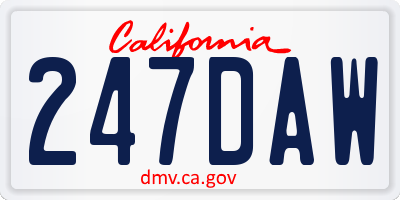 California

247DAW

dmv.ca.gov